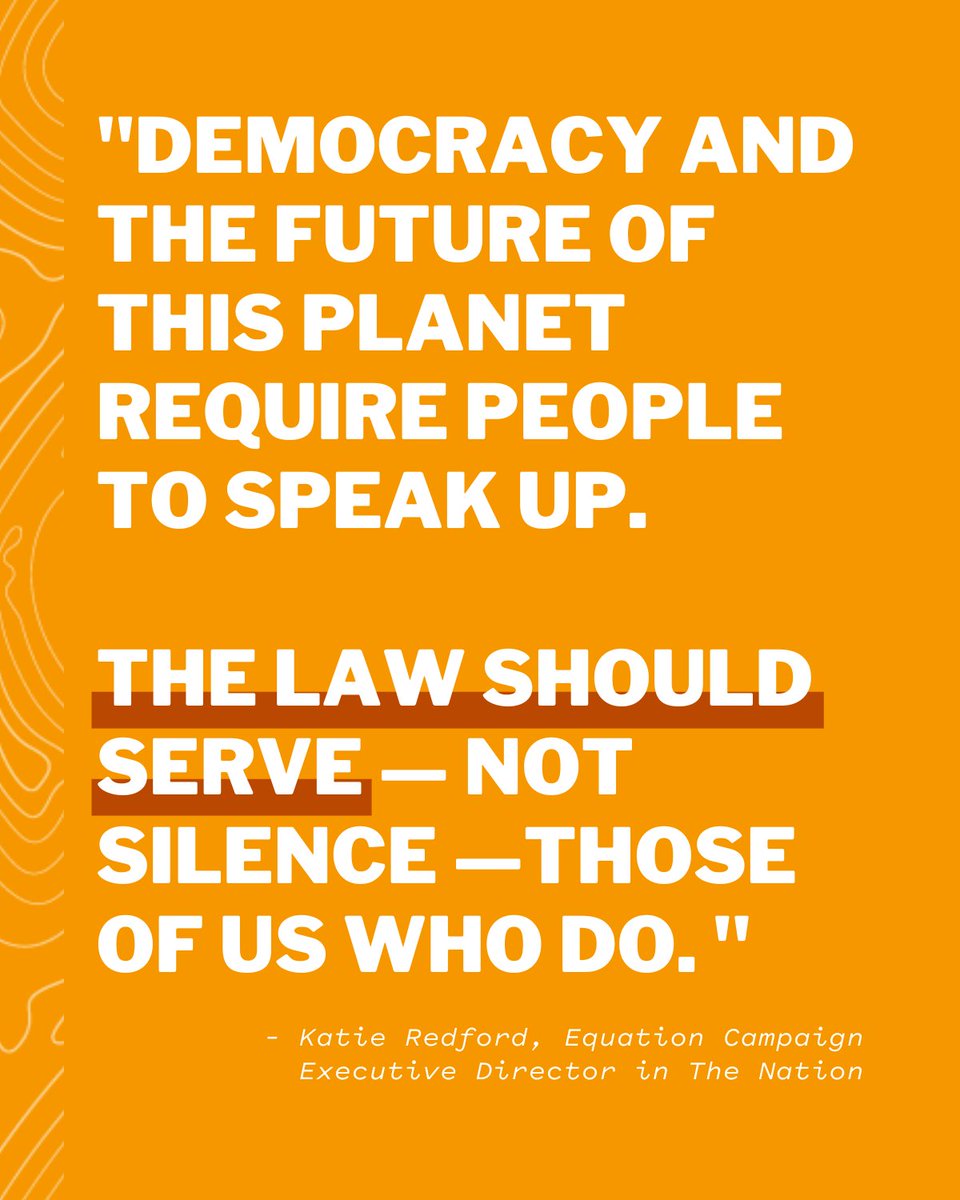 "DEMOCRACY AND THE FUTURE OF THIS PLANET REQUIRE PEOPLE TO SPEAK UP.

THE LAW SHOULD SERVE — NOT SILENCE —THOSE OF US WHO DO."

- Katie Redford, Equation Campaign Executive Director in The Nation